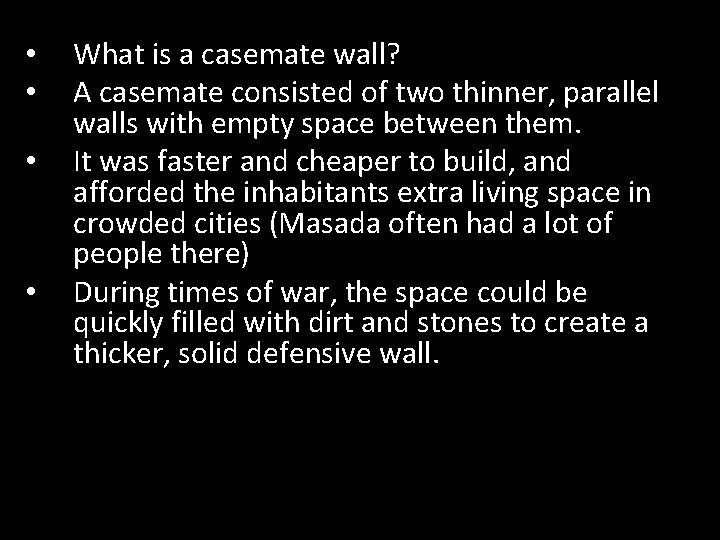 • What is a casemate wall?
• A casemate consisted of two thinner, parallel walls with empty space between them.
• It was faster and cheaper to build, and afforded the inhabitants extra living space in crowded cities (Masada often had a lot of people there)
• During times of war, the space could be quickly filled with dirt and stones to create a thicker, solid defensive wall.